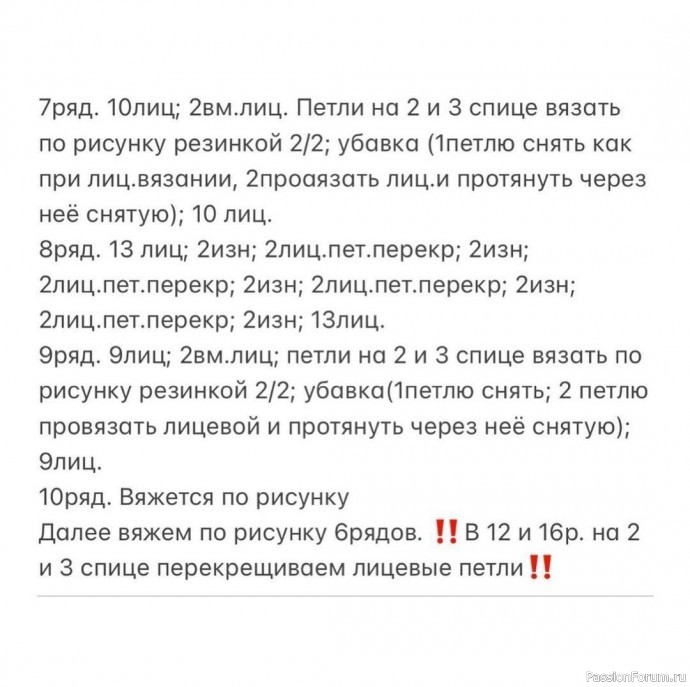 7ряд. 10лиц; 2вм.лиц. Петли на 2 и 3 спице вязать по рисунку резинкой 2/2; убавка (1петлю снять как при лиц.вязании, 2проаязать лиц.и протянуть через неё снятую); 10 лиц.
8ряд. 13 лиц; 2изн; 2лиц.пет.перекр; 2изн; 2лиц.пет.перекр; 2изн; 2лиц.пет.перекр; 2изн; 2лиц.пет.перекр; 2изн; 13лиц.
9ряд. 9лиц; 2вм.лиц; петли на 2 и 3 спице вязать по рисунку резинкой 2/2; убавка(1петлю снять; 2 петлю провязать лицевой и протянуть через неё снятую); 9лиц.
10ряд. Вяжется по рисунку
Далее вяжем по рисунку 6рядов. ‼️В 12 и 16р. на 2 и 3 спице перекрещиваем лицевые петли‼️

PassionForum.ru